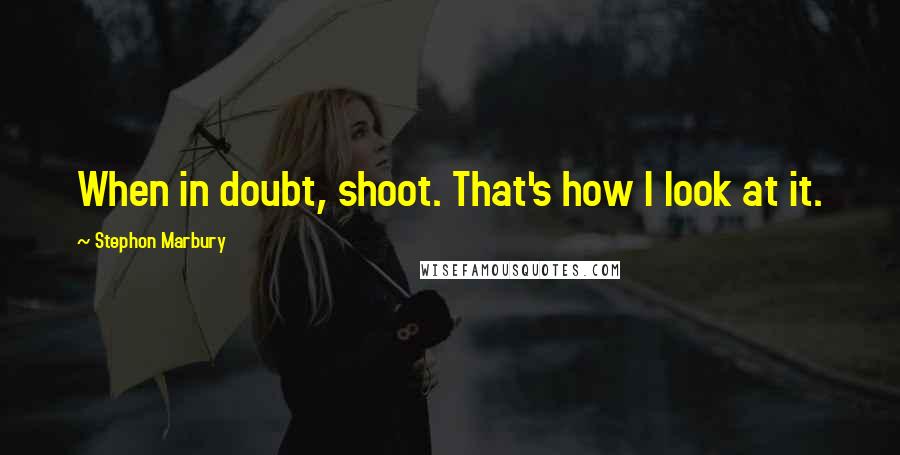 When in doubt, shoot. That's how I look at it.

~ Stephon Marbury

WISEFAMOUSQUOTES.COM